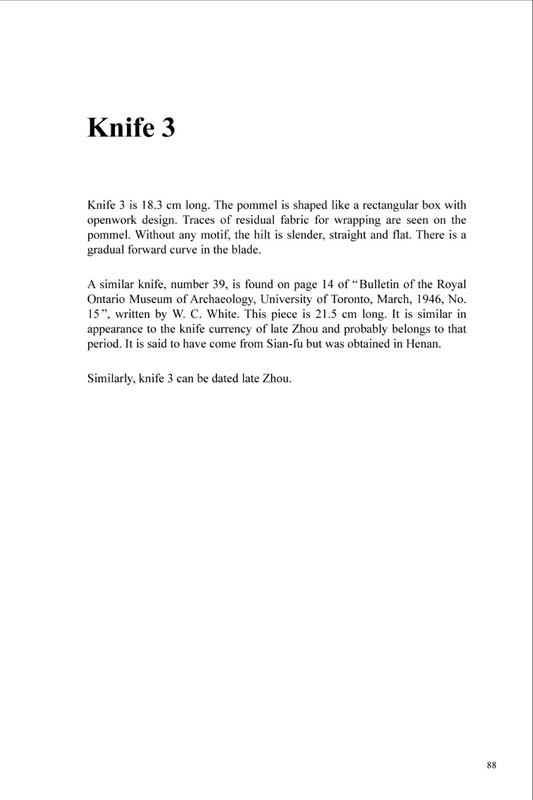 Knife 3

Knife 3 is 18.3 cm long. The pommel is shaped like a rectangular box with openwork design. Traces of residual fabric for wrapping are seen on the pommel. Without any motif, the hilt is slender, straight and flat. There is a gradual forward curve in the blade.

A similar knife, number 39, is found on page 14 of "Bulletin of the Royal Ontario Museum of Archaeology, University of Toronto, March, 1946, No. 15", written by W. C. White. This piece is 21.5 cm long. It is similar in appearance to the knife currency of late Zhou and probably belongs to that period. It is said to have come from Sian-fu but was obtained in Henan.

Similarly, knife 3 can be dated late Zhou.

88